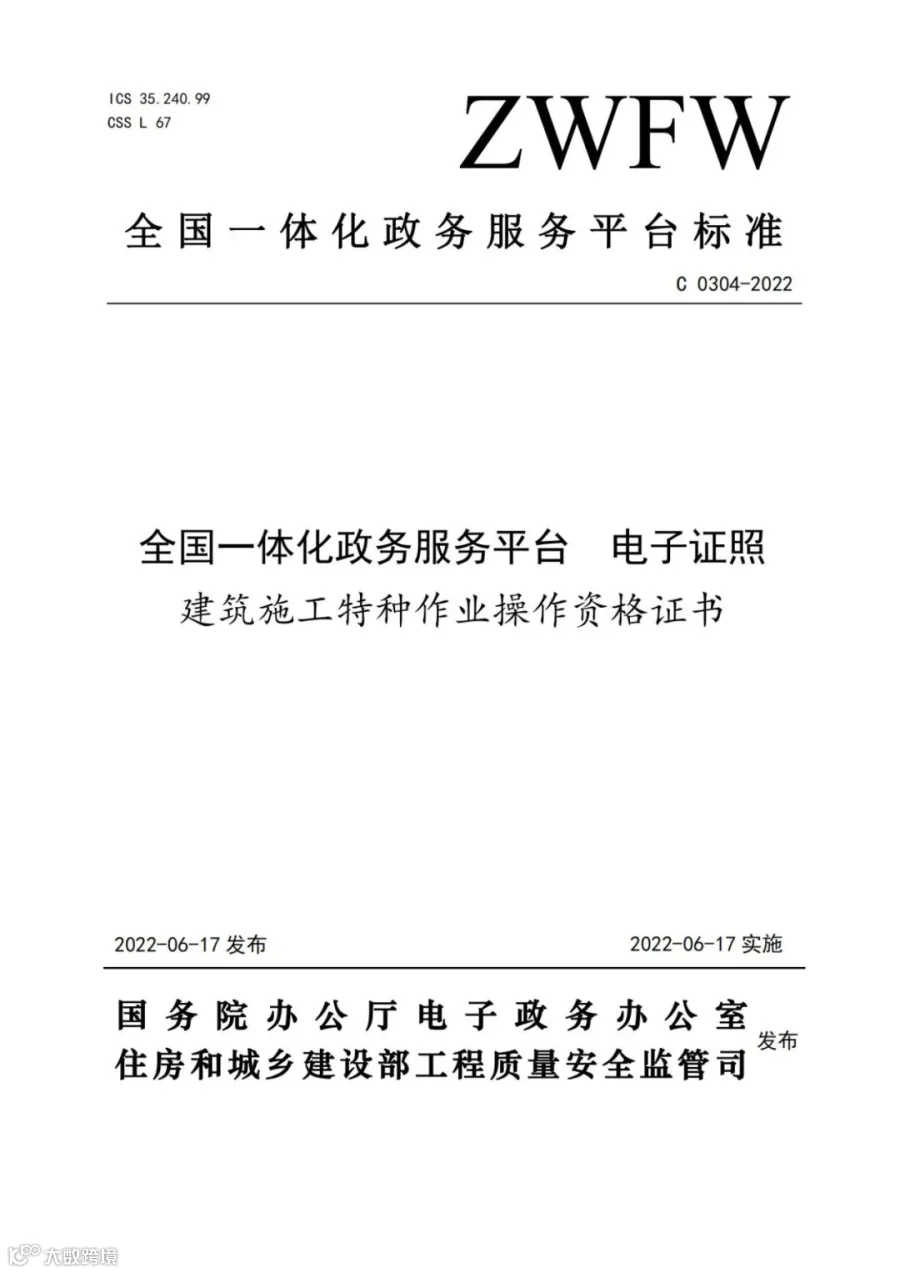 ICS 35.240.99
CSS L 67

ZWFW

全国一体化政务服务平台标准

C 0304-2022

全国一体化政务服务平台　电子证照
建筑施工特种作业操作资格证书

2022-06-17 发布

2022-06-17 实施

国务院办公厅电子政务办公室
住房和城乡建设部工程质量安全监管司

发布

大数跨境